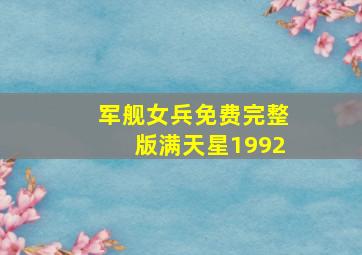 军舰女兵免费完整版满天星1992